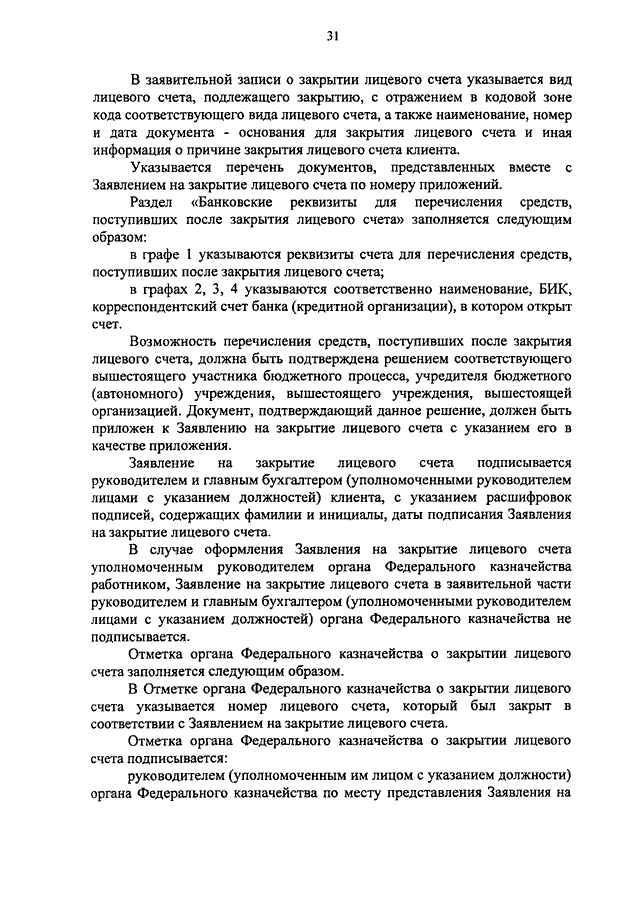 31

В заявительной записи о закрытии лицевого счета указывается вид лицевого счета, подлежащего закрытию, с отражением в кодовой зоне кода соответствующего вида лицевого счета, а также наименование, номер и дата документа - основания для закрытия лицевого счета и иная информация о причине закрытия лицевого счета клиента.

Указывается перечень документов, представленных вместе с Заявлением на закрытие лицевого счета по номеру приложений.

Раздел «Банковские реквизиты для перечисления средств, поступивших после закрытия лицевого счета» заполняется следующим образом:

в графе 1 указываются реквизиты счета для перечисления средств, поступивших после закрытия лицевого счета;

в графах 2, 3, 4 указываются соответственно наименование, БИК, корреспондентский счет банка (кредитной организации), в котором открыт счет.

Возможность перечисления средств, поступивших после закрытия лицевого счета, должна быть подтверждена решением соответствующего вышестоящего участника бюджетного процесса, учредителя бюджетного (автономного) учреждения, вышестоящего учреждения, вышестоящей организацией. Документ, подтверждающий данное решение, должен быть приложен к Заявлению на закрытие лицевого счета с указанием его в качестве приложения.

Заявление на закрытие лицевого счета подписывается руководителем и главным бухгалтером (уполномоченными руководителем лицами с указанием должностей) клиента, с указанием расшифровок подписей, содержащих фамилии и инициалы, даты подписания Заявления на закрытие лицевого счета.

В случае оформления Заявления на закрытие лицевого счета уполномоченным руководителем органа Федерального казначейства работником, Заявление на закрытие лицевого счета в заявительной части руководителем и главным бухгалтером (уполномоченными руководителем лицами с указанием должностей) органа Федерального казначейства не подписывается.

Отметка органа Федерального казначейства о закрытии лицевого счета заполняется следующим образом.

В Отметке органа Федерального казначейства о закрытии лицевого счета указывается номер лицевого счета, который был закрыт в соответствии с Заявлением на закрытие лицевого счета.

Отметка органа Федерального казначейства о закрытии лицевого счета подписывается:

руководителем (уполномоченным им лицом с указанием должности) органа Федерального казначейства по месту представления Заявления на